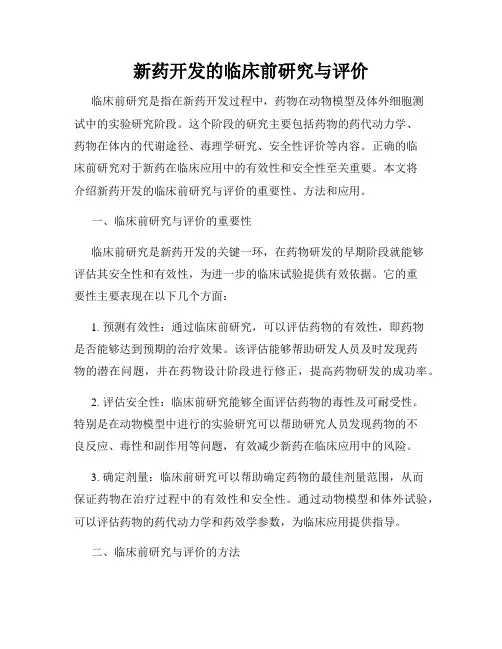 新药开发的临床前研究与评价

临床前研究是指在新药开发过程中，药物在动物模型及体外细胞测试中的实验研究阶段。这个阶段的研究主要包括药物的药代动力学、药物在体内的代谢途径、毒理学研究、安全性评价等内容。正确的临床前研究对于新药在临床应用中的有效性和安全性至关重要。本文将介绍新药开发的临床前研究与评价的重要性、方法和应用。

一、临床前研究与评价的重要性

临床前研究是新药开发的关键一环，在药物研发的早期阶段就能够评估其安全性和有效性，为进一步的临床试验提供有效依据。它的重要性主要表现在以下几个方面：

1. 预测有效性：通过临床前研究，可以评估药物的有效性，即药物是否能够达到预期的治疗效果。该评估能够帮助研发人员及时发现药物的潜在问题，并在药物设计阶段进行修正，提高药物研发的成功率。

2. 评估安全性：临床前研究能够全面评估药物的毒性及可耐受性。特别是在动物模型中进行的实验研究可以帮助研究人员发现药物的不良反应、毒性和副作用等问题，有效减少新药在临床应用中的风险。

3. 确定剂量：临床前研究可以帮助确定药物的最佳剂量范围，从而保证药物在治疗过程中的有效性和安全性。通过动物模型和体外试验，可以评估药物的药代动力学和药效学参数，为临床应用提供指导。

二、临床前研究与评价的方法